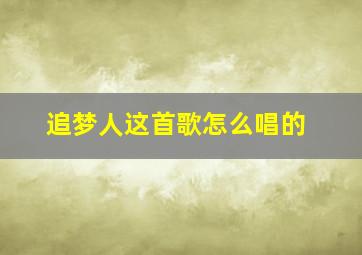 追梦人这首歌怎么唱的